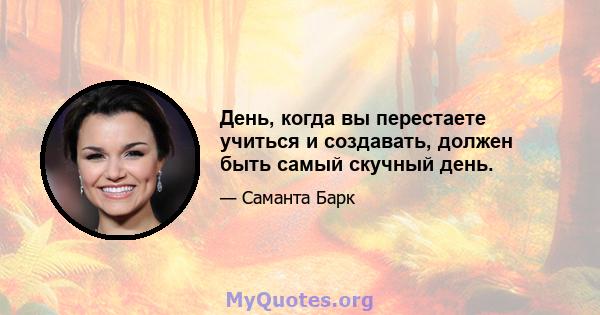 День, когда вы перестаете учиться и создавать, должен быть самый скучный день.

— Саманта Барк

MyQuotes.org